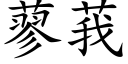 蓼莪